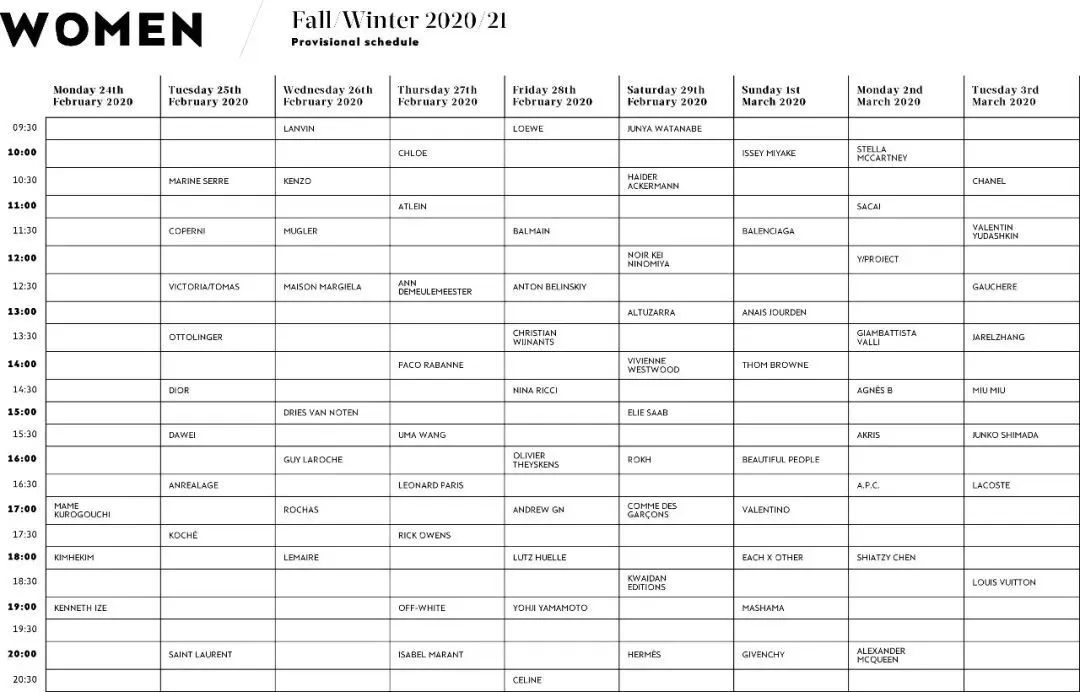 WOMEN

Fall/Winter 2020/21
Provisional schedule

| | Monday 24th February 2020 | Tuesday 25th February 2020 | Wednesday 26th February 2020 | Thursday 27th February 2020 | Friday 28th February 2020 | Saturday 29th February 2020 | Sunday 1st March 2020 | Monday 2nd March 2020 | Tuesday 3rd March 2020 |
|---|---|---|---|---|---|---|---|---|---|
| 09:30 | | | LANVIN | | LOEWE | JUNYA WATANABE | | | |
| 10:00 | | | | CHLOE | | | ISSEY MIYAKE | STELLA MCCARTNEY | |
| 10:30 | | MARINE SERRE | KENZO | | | HAIDER ACKERMANN | | | CHANEL |
| 11:00 | | | | ATLEIN | | | | SACAI | |
| 11:30 | | COPERNI | MUGLER | | BALMAIN | | BALENCIAGA | | VALENTIN YUDASHKIN |
| 12:00 | | | | | | NOIR KEI NINOMIYA | | Y/PROJECT | |
| 12:30 | | VICTORIA/TOMAS | MAISON MARGIELA | ANN DEMEULEMEESTER | ANTON BELINSKIY | | | | GAUCHERE |
| 13:00 | | | | | | ALTUZARRA | ANAIS JOURDEN | | |
| 13:30 | | OTTOLINGER | | | CHRISTIAN WIJNANTS | | | GIAMBATTISTA VALLI | JARELZHANG |
| 14:00 | | | | PACO RABANNE | | VIVIENNE WESTWOOD | THOM BROWNE | | |
| 14:30 | | DIOR | | | NINA RICCI | | | AGNÈS B | MIU MIU |
| 15:00 | | | DRIES VAN NOTEN | | | ELIE SAAB | | | |
| 15:30 | | DAWEI | | UMA WANG | | | | AKRIS | JUNKO SHIMADA |
| 16:00 | | | GUY LAROCHE | | OLIVIER THEYSKENS | ROKH | BEAUTIFUL PEOPLE | | |
| 16:30 | | ANREALAGE | | LEONARD PARIS | | | | A.P.C. | LACOSTE |
| 17:00 | MAME KUROGOUCHI | | ROCHAS | | ANDREW GN | COMME DES GARÇONS | VALENTINO | | |
| 17:30 | | KOCHÉ | | RICK OWENS | | | | | |
| 18:00 | KIMHEKIM | | LEMAIRE | | LUTZ HUELLE | | EACH X OTHER | SHIATZY CHEN | |
| 18:30 | | | | | | KWAIDAN EDITIONS | | | LOUIS VUITTON |
| 19:00 | KENNETH IZE | | | OFF-WHITE | YOHJI YAMAMOTO | | MASHAMA | | |
| 19:30 | | | | | | | | | |
| 20:00 | | SAINT LAURENT | | ISABEL MARANT | | HERMÈS | GIVENCHY | ALEXANDER MCQUEEN | |
| 20:30 | | | | | CELINE | | | | |